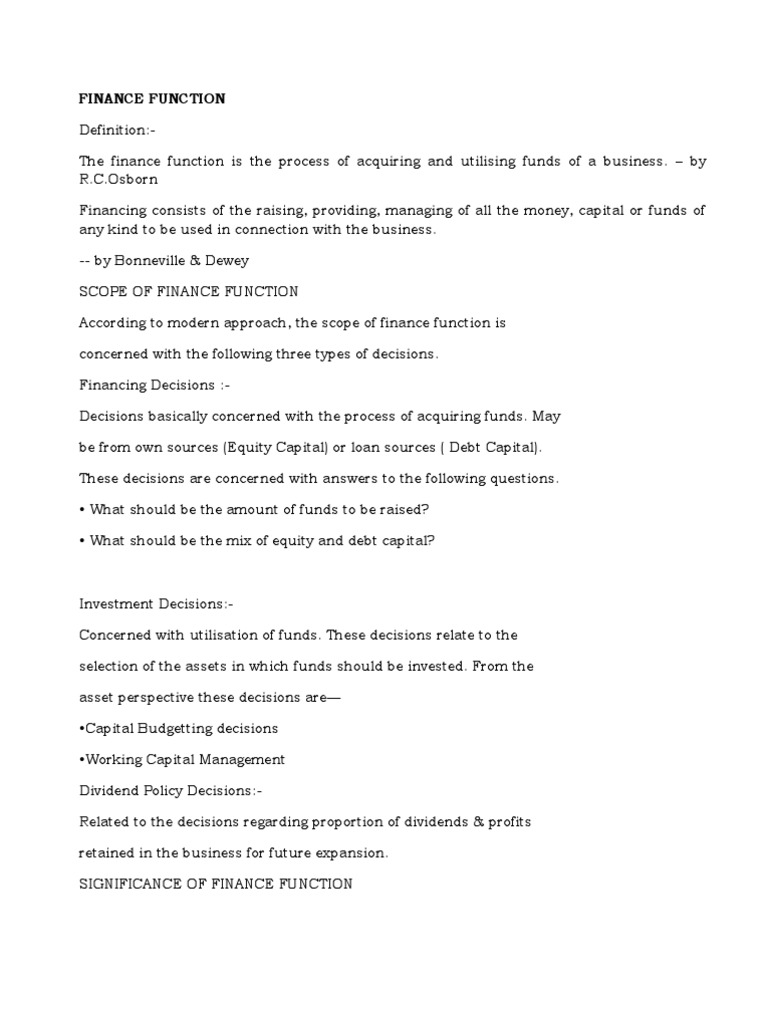 FINANCE FUNCTION

Definition:-

The finance function is the process of acquiring and utilising funds of a business. – by R.C.Osborn

Financing consists of the raising, providing, managing of all the money, capital or funds of any kind to be used in connection with the business.

-- by Bonneville & Dewey

SCOPE OF FINANCE FUNCTION

According to modern approach, the scope of finance function is

concerned with the following three types of decisions.

Financing Decisions :-

Decisions basically concerned with the process of acquiring funds. May

be from own sources (Equity Capital) or loan sources ( Debt Capital).

These decisions are concerned with answers to the following questions.

• What should be the amount of funds to be raised?

• What should be the mix of equity and debt capital?

Investment Decisions:-

Concerned with utilisation of funds. These decisions relate to the

selection of the assets in which funds should be invested. From the

asset perspective these decisions are—

•Capital Budgetting decisions

•Working Capital Management

Dividend Policy Decisions:-

Related to the decisions regarding proportion of dividends & profits

retained in the business for future expansion.

SIGNIFICANCE OF FINANCE FUNCTION